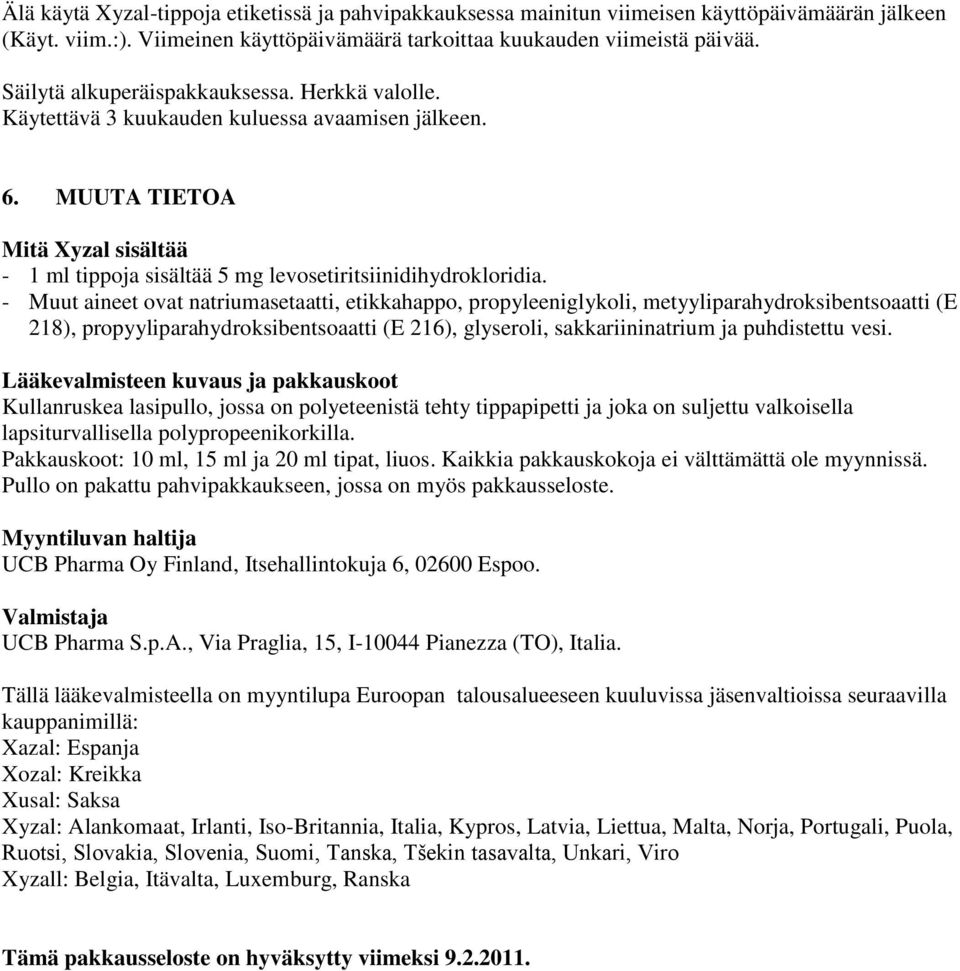 Älä käytä Xyzal-tippoja etiketissä ja pahvipakkauksessa mainitun viimeisen käyttöpäivämäärän jälkeen (Käyt. viim.:). Viimeinen käyttöpäivämäärä tarkoittaa kuukauden viimeistä päivää.

Säilytä alkuperäispakkauksessa. Herkkä valolle.
Käytettävä 3 kuukauden kuluessa avaamisen jälkeen.

6. MUUTA TIETOA

Mitä Xyzal sisältää
- 1 ml tippoja sisältää 5 mg levosetiritsiinidihydrokloridia.
- Muut aineet ovat natriumasetaatti, etikkahappo, propyleeniglykoli, metyyliparahydroksibentsoaatti (E 218), propyyliparahydroksibentsoaatti (E 216), glyseroli, sakkariininatrium ja puhdistettu vesi.

Lääkevalmisteen kuvaus ja pakkauskoot
Kullanruskea lasipullo, jossa on polyeteenistä tehty tippapipetti ja joka on suljettu valkoisella lapsiturvallisella polypropeenikorkilla.
Pakkauskoot: 10 ml, 15 ml ja 20 ml tipat, liuos. Kaikkia pakkauskokoja ei välttämättä ole myynnissä.
Pullo on pakattu pahvipakkaukseen, jossa on myös pakkausseloste.

Myyntiluvan haltija
UCB Pharma Oy Finland, Itsehallintokuja 6, 02600 Espoo.

Valmistaja
UCB Pharma S.p.A., Via Praglia, 15, I-10044 Pianezza (TO), Italia.

Tällä lääkevalmisteella on myyntilupa Euroopan talousalueeseen kuuluvissa jäsenvaltioissa seuraavilla kauppanimillä:
Xazal: Espanja
Xozal: Kreikka
Xusal: Saksa
Xyzal: Alankomaat, Irlanti, Iso-Britannia, Italia, Kypros, Latvia, Liettua, Malta, Norja, Portugali, Puola, Ruotsi, Slovakia, Slovenia, Suomi, Tanska, Tšekin tasavalta, Unkari, Viro
Xyzall: Belgia, Itävalta, Luxemburg, Ranska

Tämä pakkausseloste on hyväksytty viimeksi 9.2.2011.